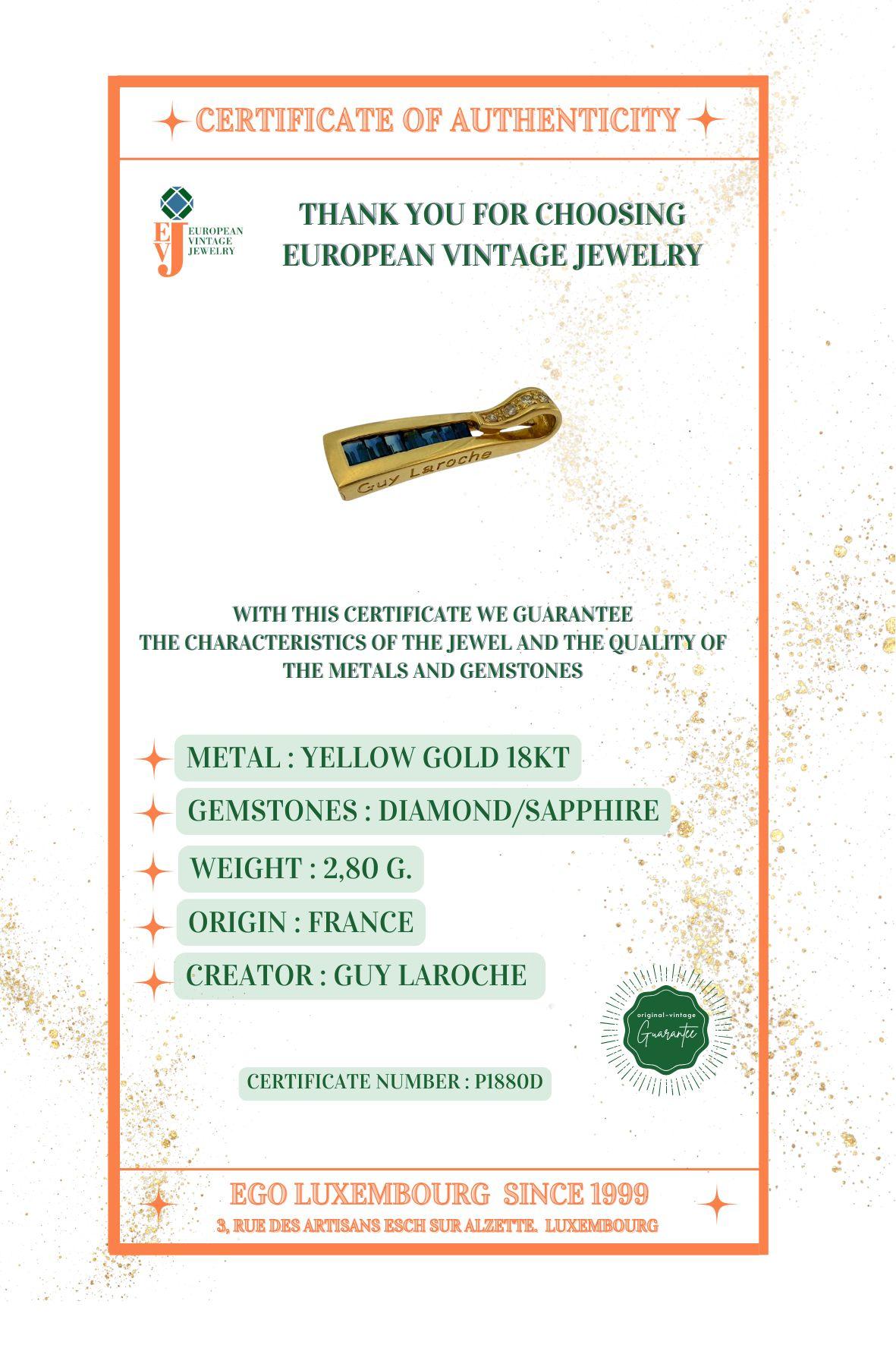 CERTIFICATE OF AUTHENTICITY

EVJ EUROPEAN VINTAGE JEWELRY

THANK YOU FOR CHOOSING EUROPEAN VINTAGE JEWELRY

Guy Laroche

WITH THIS CERTIFICATE WE GUARANTEE THE CHARACTERISTICS OF THE JEWEL AND THE QUALITY OF THE METALS AND GEMSTONES

METAL : YELLOW GOLD 18KT

GEMSTONES : DIAMOND/SAPPHIRE

WEIGHT : 2,80 G.

ORIGIN : FRANCE

CREATOR : GUY LAROCHE

original-vintage Guarantee

CERTIFICATE NUMBER : P1880D

EGO LUXEMBOURG SINCE 1999

3, RUE DES ARTISANS ESCH SUR ALZETTE. LUXEMBOURG